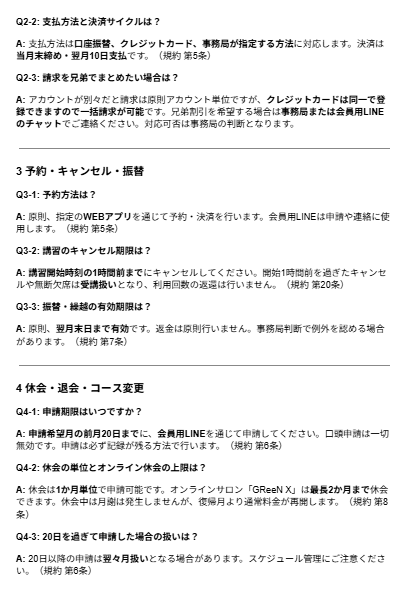 Q2-2: 支払方法と決済サイクルは？

A: 支払方法は口座振替、クレジットカード、事務局が指定する方法に対応します。決済は当月末締め・翌月10日支払です。（規約 第5条）

Q2-3: 請求を兄弟でまとめたい場合は？

A: アカウントが別々だと請求は原則アカウント単位ですが、クレジットカードは同一で登録できますので一括請求が可能です。兄弟割引を希望する場合は事務局または会員用LINEのチャットでご連絡ください。対応可否は事務局の判断となります。

3 予約・キャンセル・振替

Q3-1: 予約方法は？

A: 原則、指定のWEBアプリを通じて予約・決済を行います。会員用LINEは申請や連絡に使用します。（規約 第5条）

Q3-2: 講習のキャンセル期限は？

A: 講習開始時刻の1時間前までにキャンセルしてください。開始1時間前を過ぎたキャンセルや無断欠席は受講扱いとなり、利用回数の返還は行いません。（規約 第20条）

Q3-3: 振替・繰越の有効期限は？

A: 原則、翌月末日まで有効です。返金は原則行いません。事務局判断で例外を認める場合があります。（規約 第7条）

4 休会・退会・コース変更

Q4-1: 申請期限はいつですか？

A: 申請希望月の前月20日までに、会員用LINEを通じて申請してください。口頭申請は一切無効です。申請は必ず記録が残る方法で行います。（規約 第6条）

Q4-2: 休会の単位とオンライン休会の上限は？

A: 休会は1か月単位で申請可能です。オンラインサロン「GReeN X」は最長2か月まで休会できます。休会中は月謝は発生しませんが、復帰月より通常料金が再開します。（規約 第8条）

Q4-3: 20日を過ぎて申請した場合の扱いは？

A: 20日以降の申請は翌々月扱いとなる場合があります。スケジュール管理にご注意ください。（規約 第6条）